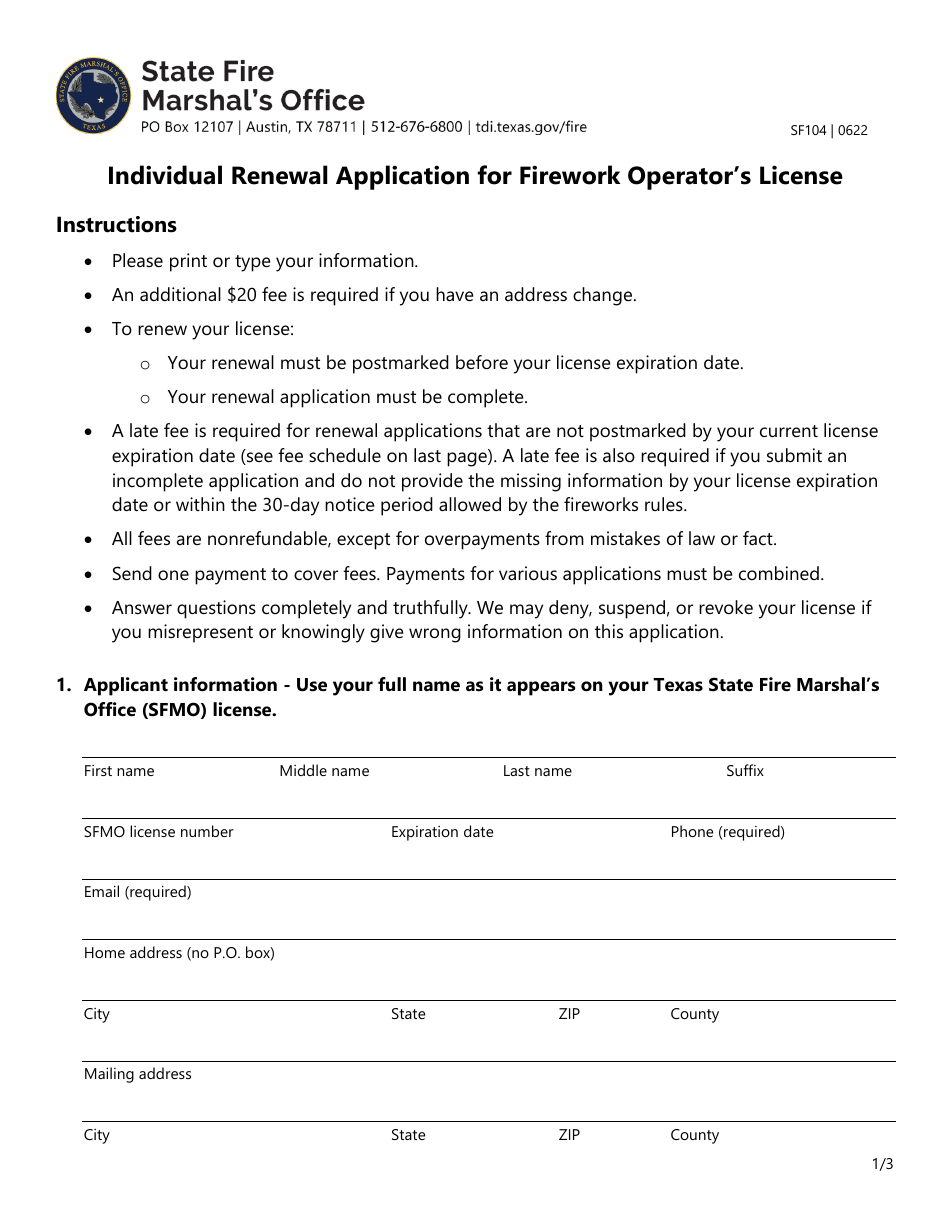 State Fire Marshal's Office
PO Box 12107 | Austin, TX 78711 | 512-676-6800 | tdi.texas.gov/fire

SF104 | 0622

Individual Renewal Application for Firework Operator's License

Instructions

• Please print or type your information.
• An additional $20 fee is required if you have an address change.
• To renew your license:
o Your renewal must be postmarked before your license expiration date.
o Your renewal application must be complete.
• A late fee is required for renewal applications that are not postmarked by your current license expiration date (see fee schedule on last page). A late fee is also required if you submit an incomplete application and do not provide the missing information by your license expiration date or within the 30-day notice period allowed by the fireworks rules.
• All fees are nonrefundable, except for overpayments from mistakes of law or fact.
• Send one payment to cover fees. Payments for various applications must be combined.
• Answer questions completely and truthfully. We may deny, suspend, or revoke your license if you misrepresent or knowingly give wrong information on this application.

1. Applicant information - Use your full name as it appears on your Texas State Fire Marshal's Office (SFMO) license.

First name
Middle name
Last name
Suffix

SFMO license number
Expiration date
Phone (required)

Email (required)

Home address (no P.O. box)

City
State
ZIP
County

Mailing address

City
State
ZIP
County

1/3